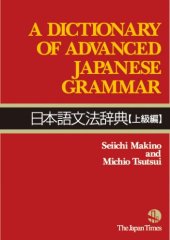 A DICTIONARY OF ADVANCED JAPANESE GRAMMAR

日本語文法辞典【上級編】

Seiichi Makino and Michio Tsutsui

The Japan Times